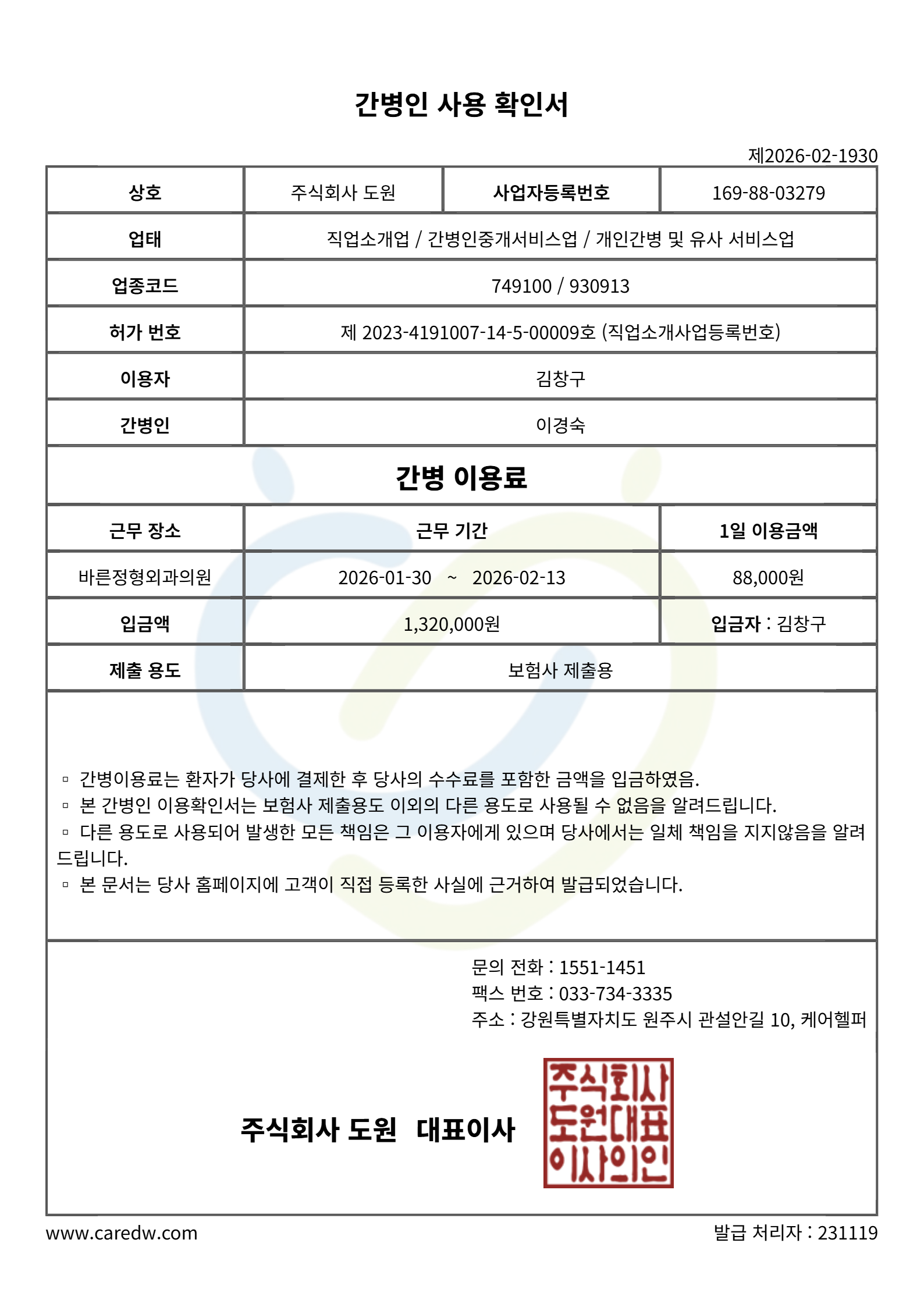 간병인 사용 확인서

제2026-02-1930

| 상호 | 주식회사 도원 | 사업자등록번호 | 169-88-03279 |
|---|---|---|---|
| 업태 | 직업소개업 / 간병인중개서비스업 / 개인간병 및 유사 서비스업 | | |
| 업종코드 | 749100 / 930913 | | |
| 허가 번호 | 제 2023-4191007-14-5-00009호 (직업소개사업등록번호) | | |
| 이용자 | 김창구 | | |
| 간병인 | 이경숙 | | |

간병 이용료

| 근무 장소 | 근무 기간 | 1일 이용금액 |
|---|---|---|
| 바른정형외과의원 | 2026-01-30 ~ 2026-02-13 | 88,000원 |
| 입금액 | 1,320,000원 | 입금자 : 김창구 |
| 제출 용도 | 보험사 제출용 | |

▫ 간병이용료는 환자가 당사에 결제한 후 당사의 수수료를 포함한 금액을 입금하였음.
▫ 본 간병인 이용확인서는 보험사 제출용도 이외의 다른 용도로 사용될 수 없음을 알려드립니다.
▫ 다른 용도로 사용되어 발생한 모든 책임은 그 이용자에게 있으며 당사에서는 일체 책임을 지지않음을 알려드립니다.
▫ 본 문서는 당사 홈페이지에 고객이 직접 등록한 사실에 근거하여 발급되었습니다.

문의 전화 : 1551-1451
팩스 번호 : 033-734-3335
주소 : 강원특별자치도 원주시 관설안길 10, 케어헬퍼

주식회사 도원 대표이사

주식회사 도원대표 이사의인

www.caredw.com

발급 처리자 : 231119